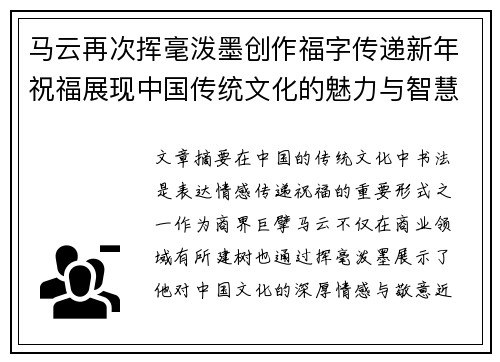 马云再次挥毫泼墨创作福字传递新年祝福展现中国传统文化的魅力与智慧

文章摘要在中国的传统文化中书法是表达情感传递祝福的重要形式之一作为商界巨擘马云不仅在商业领域有所建树也通过挥毫泼墨展示了他对中国文化的深厚情感与敬意近